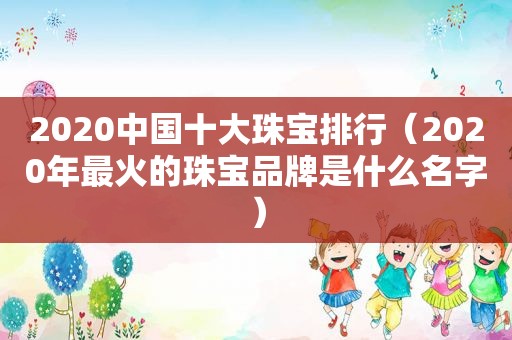 2020中国十大珠宝排行（2020年最火的珠宝品牌是什么名字）